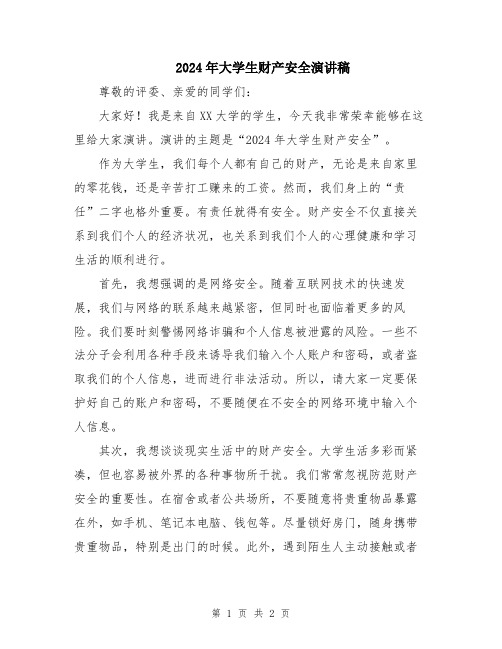 2024年大学生财产安全演讲稿

尊敬的评委、亲爱的同学们：

大家好！我是来自XX大学的学生，今天我非常荣幸能够在这里给大家演讲。演讲的主题是“2024年大学生财产安全”。

作为大学生，我们每个人都有自己的财产，无论是来自家里的零花钱，还是辛苦打工赚来的工资。然而，我们身上的“责任”二字也格外重要。有责任就得有安全。财产安全不仅直接关系到我们个人的经济状况，也关系到我们个人的心理健康和学习生活的顺利进行。

首先，我想强调的是网络安全。随着互联网技术的快速发展，我们与网络的联系越来越紧密，但同时也面临着更多的风险。我们要时刻警惕网络诈骗和个人信息被泄露的风险。一些不法分子会利用各种手段来诱导我们输入个人账户和密码，或者盗取我们的个人信息，进而进行非法活动。所以，请大家一定要保护好自己的账户和密码，不要随便在不安全的网络环境中输入个人信息。

其次，我想谈谈现实生活中的财产安全。大学生活多彩而紧凑，但也容易被外界的各种事物所干扰。我们常常忽视防范财产安全的重要性。在宿舍或者公共场所，不要随意将贵重物品暴露在外，如手机、笔记本电脑、钱包等。尽量锁好房门，随身携带贵重物品，特别是出门的时候。此外，遇到陌生人主动接触或者

第 1 页 共 2 页